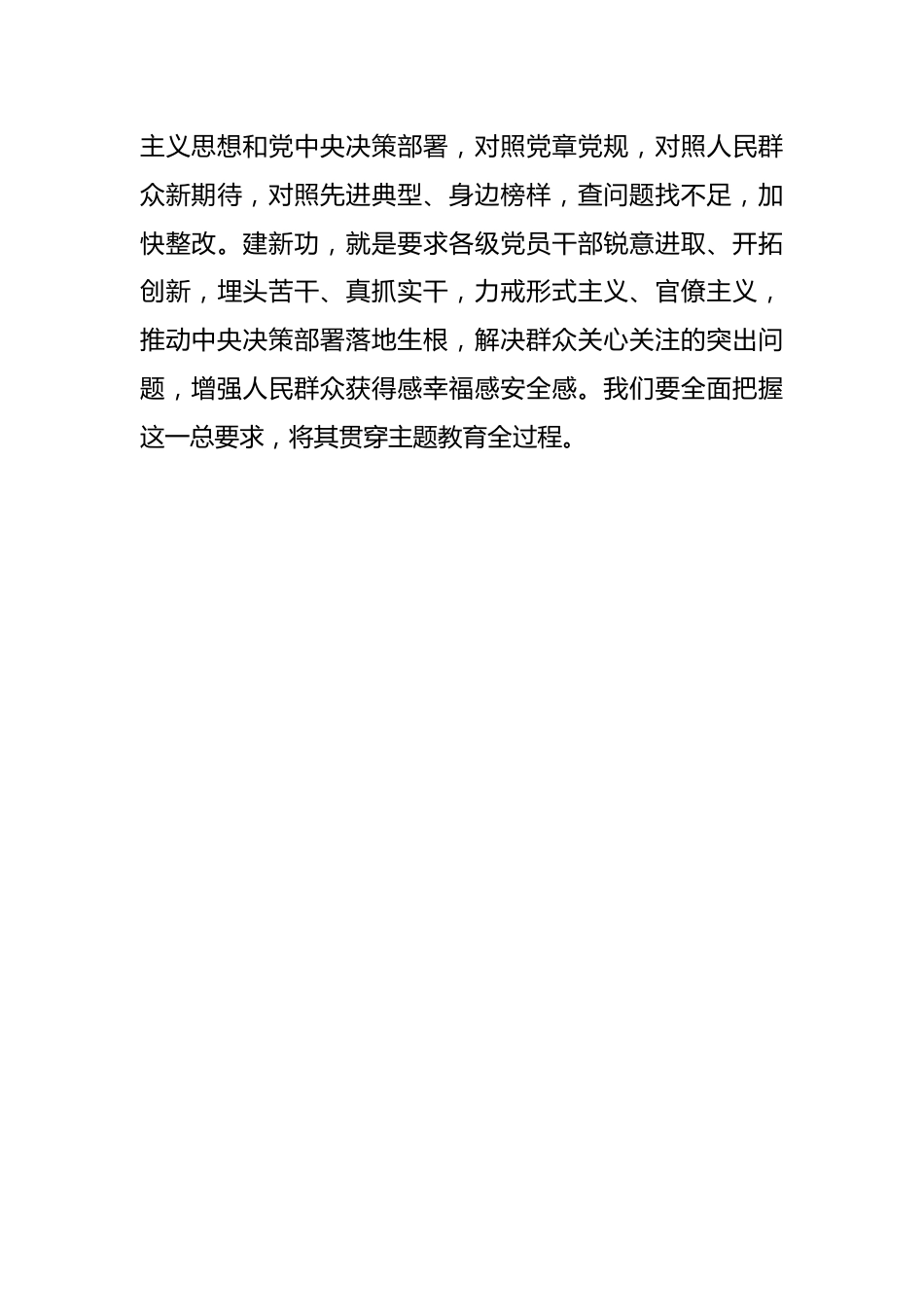 主义思想和党中央决策部署，对照党章党规，对照人民群众新期待，对照先进典型、身边榜样，查问题找不足，加快整改。建新功，就是要求各级党员干部锐意进取、开拓创新，埋头苦干、真抓实干，力戒形式主义、官僚主义，推动中央决策部署落地生根，解决群众关心关注的突出问题，增强人民群众获得感幸福感安全感。我们要全面把握这一总要求，将其贯穿主题教育全过程。